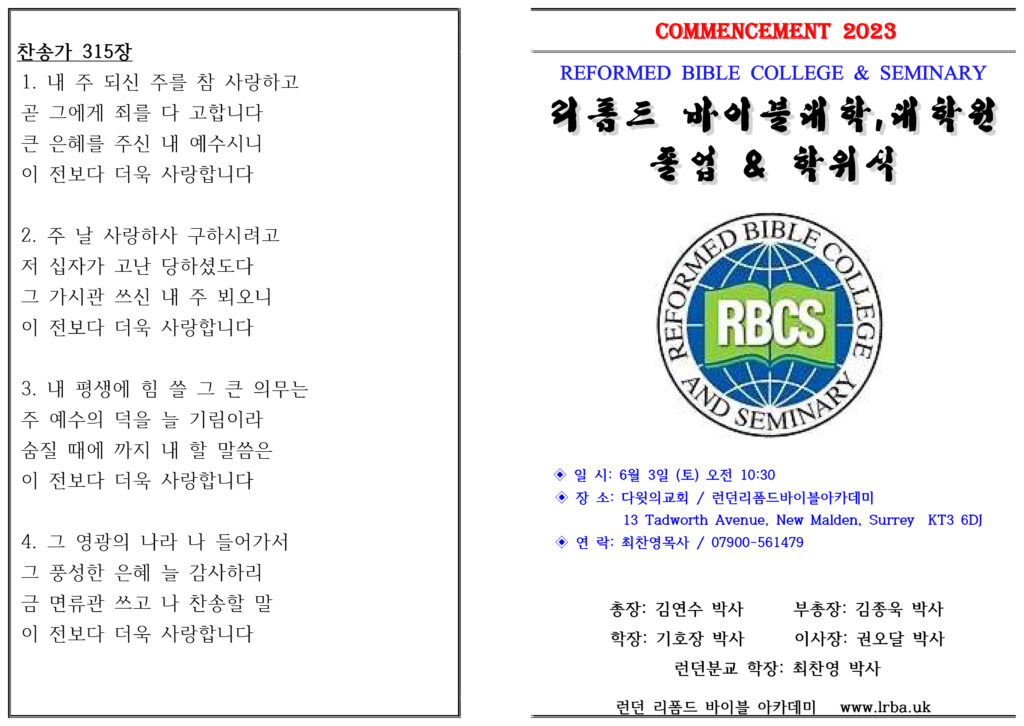 찬송가 315장

1. 내 주 되신 주를 참 사랑하고
곧 그에게 죄를 다 고합니다
큰 은혜를 주신 내 예수시니
이 전보다 더욱 사랑합니다

2. 주 날 사랑하사 구하시려고
저 십자가 고난 당하셨도다
그 가시관 쓰신 내 주 뵈오니
이 전보다 더욱 사랑합니다

3. 내 평생에 힘 쓸 그 큰 의무는
주 예수의 덕을 늘 기림이라
숨질 때에 까지 내 할 말씀은
이 전보다 더욱 사랑합니다

4. 그 영광의 나라 나 들어가서
그 풍성한 은혜 늘 감사하리
금 면류관 쓰고 나 찬송할 말
이 전보다 더욱 사랑합니다

COMMENCEMENT 2023

REFORMED BIBLE COLLEGE & SEMINARY

리폼드 바이블대학,대학원
졸업 & 학위식

REFORMED BIBLE COLLEGE AND SEMINARY
RBCS

◈ 일 시: 6월 3일 (토) 오전 10:30
◈ 장 소: 다윗의교회 / 런던리폼드바이블아카데미
13 Tadworth Avenue, New Malden, Surrey KT3 6DJ
◈ 연 락: 최찬영목사 / 07900-561479

총장: 김연수 박사 부총장: 김종욱 박사
학장: 기호장 박사 이사장: 권오달 박사
런던분교 학장: 최찬영 박사

런던 리폼드 바이블 아카데미 www.lrba.uk